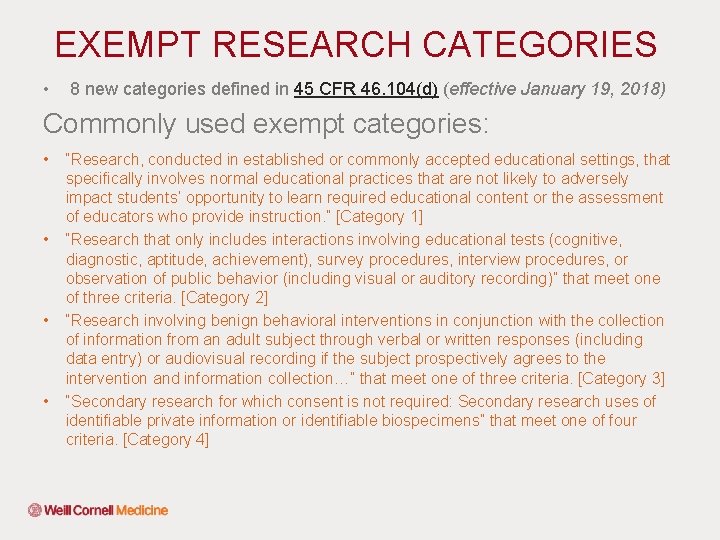 EXEMPT RESEARCH CATEGORIES

• 8 new categories defined in 45 CFR 46.104(d) (effective January 19, 2018)

Commonly used exempt categories:

• "Research, conducted in established or commonly accepted educational settings, that specifically involves normal educational practices that are not likely to adversely impact students' opportunity to learn required educational content or the assessment of educators who provide instruction." [Category 1]
• "Research that only includes interactions involving educational tests (cognitive, diagnostic, aptitude, achievement), survey procedures, interview procedures, or observation of public behavior (including visual or auditory recording)" that meet one of three criteria. [Category 2]
• "Research involving benign behavioral interventions in conjunction with the collection of information from an adult subject through verbal or written responses (including data entry) or audiovisual recording if the subject prospectively agrees to the intervention and information collection…" that meet one of three criteria. [Category 3]
• "Secondary research for which consent is not required: Secondary research uses of identifiable private information or identifiable biospecimens" that meet one of four criteria. [Category 4]

Weill Cornell Medicine